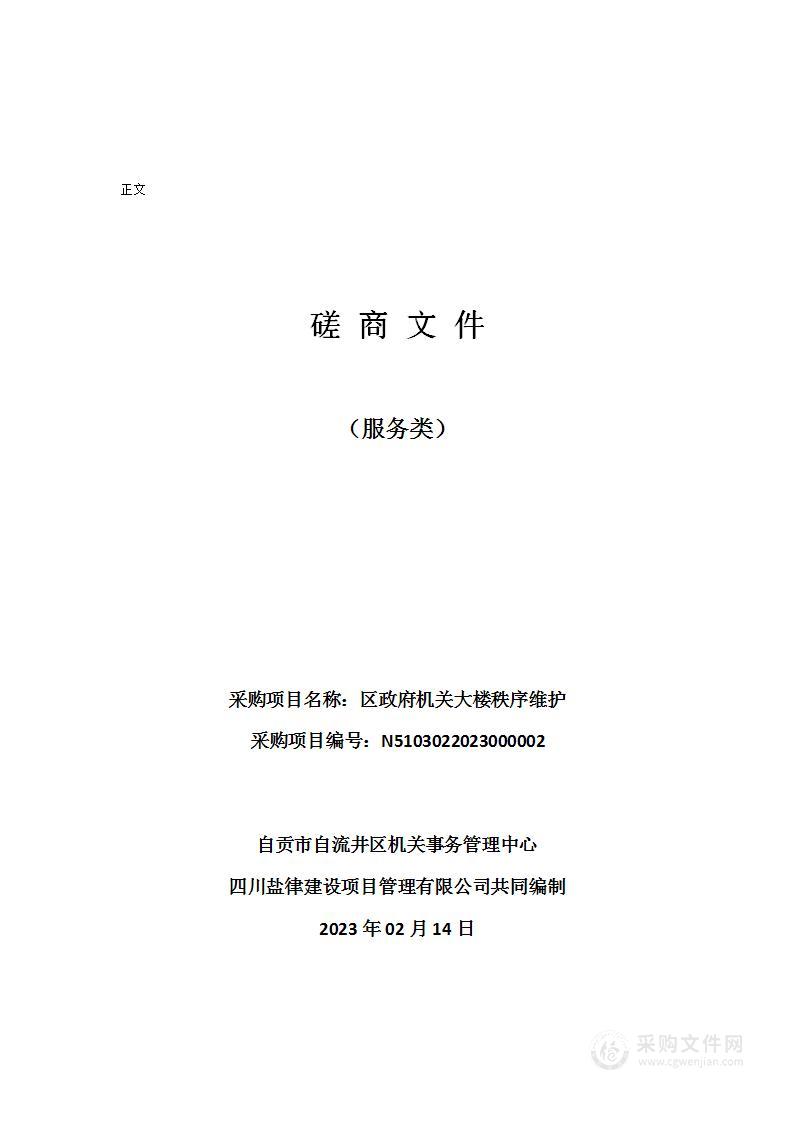 正文

磋 商 文 件

（服务类）

采购项目名称：区政府机关大楼秩序维护

采购项目编号：N5103022023000002

自贡市自流井区机关事务管理中心

四川盐律建设项目管理有限公司共同编制

2023 年 02 月 14 日

采购文件网
www.cgwenjian.com